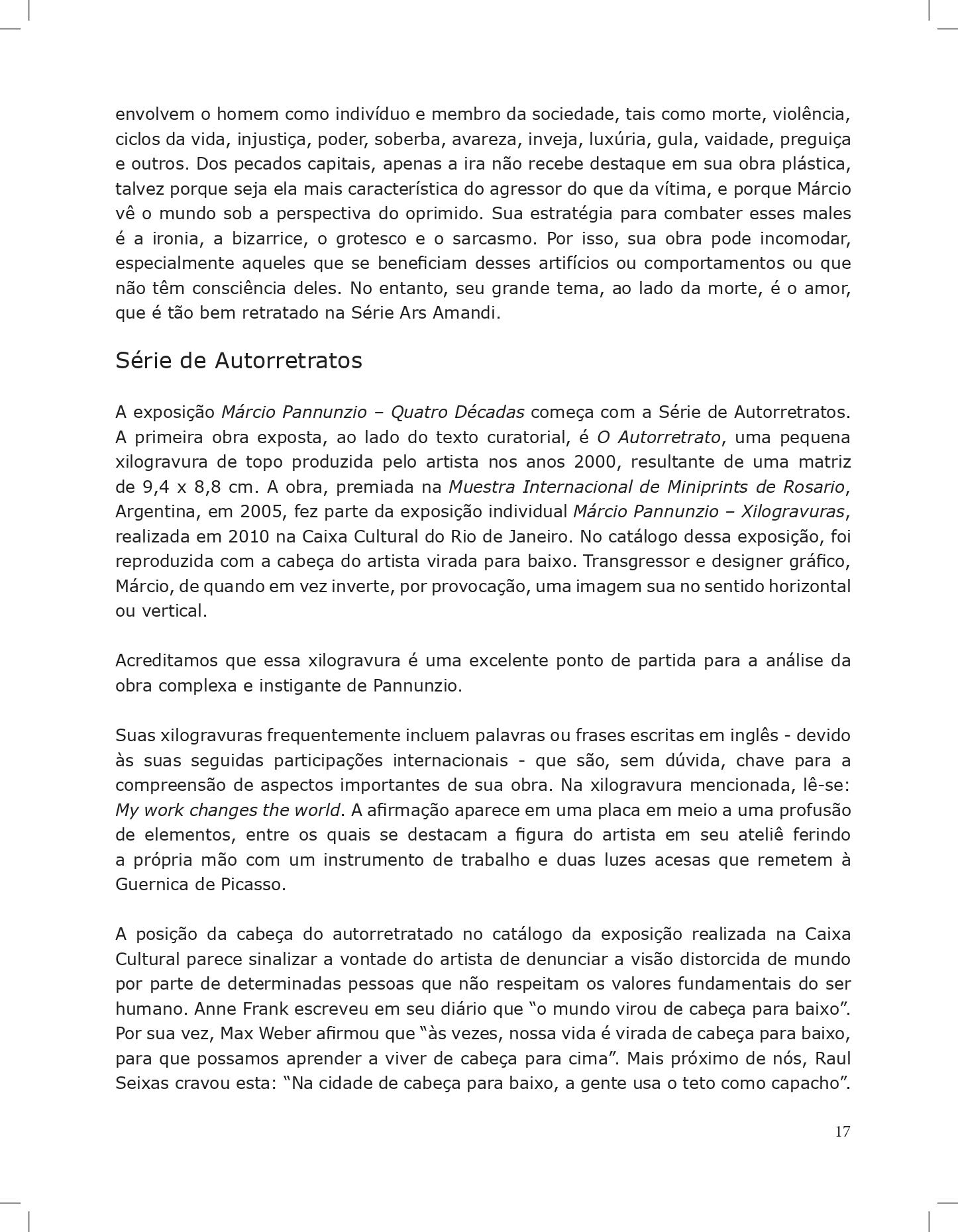 envolvem o homem como indivíduo e membro da sociedade, tais como morte, violência, ciclos da vida, injustiça, poder, soberba, avareza, inveja, luxúria, gula, vaidade, preguiça e outros. Dos pecados capitais, apenas a ira não recebe destaque em sua obra plástica, talvez porque seja ela mais característica do agressor do que da vítima, e porque Márcio vê o mundo sob a perspectiva do oprimido. Sua estratégia para combater esses males é a ironia, a bizarrice, o grotesco e o sarcasmo. Por isso, sua obra pode incomodar, especialmente aqueles que se beneficiam desses artifícios ou comportamentos ou que não têm consciência deles. No entanto, seu grande tema, ao lado da morte, é o amor, que é tão bem retratado na Série Ars Amandi.

Série de Autorretratos

A exposição Márcio Pannunzio – Quatro Décadas começa com a Série de Autorretratos. A primeira obra exposta, ao lado do texto curatorial, é O Autorretrato, uma pequena xilogravura de topo produzida pelo artista nos anos 2000, resultante de uma matriz de 9,4 x 8,8 cm. A obra, premiada na Muestra Internacional de Miniprints de Rosario, Argentina, em 2005, fez parte da exposição individual Márcio Pannunzio – Xilogravuras, realizada em 2010 na Caixa Cultural do Rio de Janeiro. No catálogo dessa exposição, foi reproduzida com a cabeça do artista virada para baixo. Transgressor e designer gráfico, Márcio, de quando em vez inverte, por provocação, uma imagem sua no sentido horizontal ou vertical.

Acreditamos que essa xilogravura é uma excelente ponto de partida para a análise da obra complexa e instigante de Pannunzio.

Suas xilogravuras frequentemente incluem palavras ou frases escritas em inglês - devido às suas seguidas participações internacionais - que são, sem dúvida, chave para a compreensão de aspectos importantes de sua obra. Na xilogravura mencionada, lê-se: My work changes the world. A afirmação aparece em uma placa em meio a uma profusão de elementos, entre os quais se destacam a figura do artista em seu ateliê ferindo a própria mão com um instrumento de trabalho e duas luzes acesas que remetem à Guernica de Picasso.

A posição da cabeça do autorretratado no catálogo da exposição realizada na Caixa Cultural parece sinalizar a vontade do artista de denunciar a visão distorcida de mundo por parte de determinadas pessoas que não respeitam os valores fundamentais do ser humano. Anne Frank escreveu em seu diário que “o mundo virou de cabeça para baixo”. Por sua vez, Max Weber afirmou que “às vezes, nossa vida é virada de cabeça para baixo, para que possamos aprender a viver de cabeça para cima”. Mais próximo de nós, Raul Seixas cravou esta: “Na cidade de cabeça para baixo, a gente usa o teto como capacho”.

17